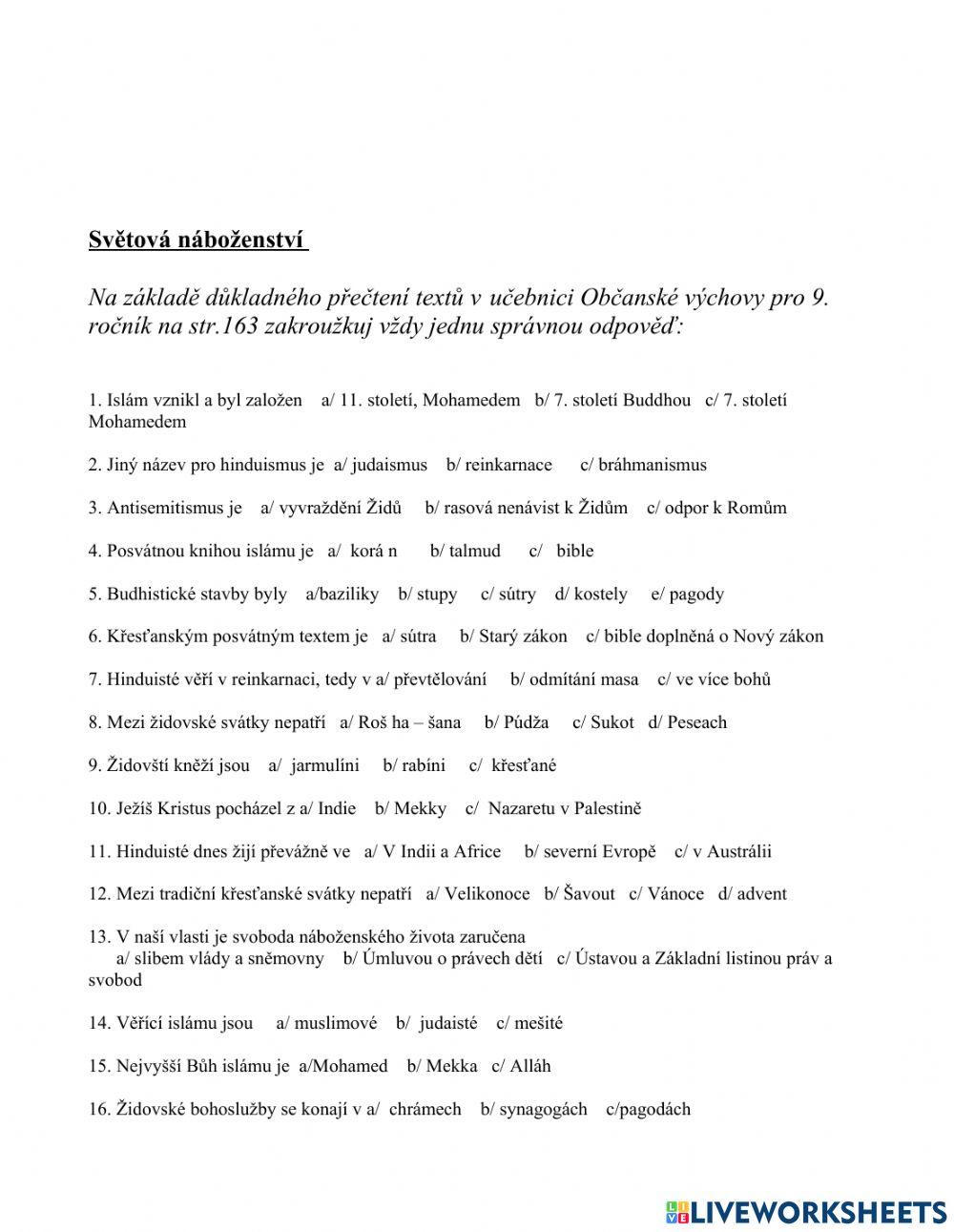 Světová náboženství

Na základě důkladného přečtení textů v učebnici Občanské výchovy pro 9. ročník na str.163 zakroužkuj vždy jednu správnou odpověď:

1. Islám vznikl a byl založen a/ 11. století, Mohamedem b/ 7. století Buddhou c/ 7. století Mohamedem

2. Jiný název pro hinduismus je a/ judaismus b/ reinkarnace c/ bráhmanismus

3. Antisemitismus je a/ vyvraždění Židů b/ rasová nenávist k Židům c/ odpor k Romům

4. Posvátnou knihou islámu je a/ korá n b/ talmud c/ bible

5. Budhistické stavby byly a/baziliky b/ stupy c/ sútry d/ kostely e/ pagody

6. Křesťanským posvátným textem je a/ sútra b/ Starý zákon c/ bible doplněná o Nový zákon

7. Hinduisté věří v reinkarnaci, tedy v a/ převtělování b/ odmítání masa c/ ve více bohů

8. Mezi židovské svátky nepatří a/ Roš ha – šana b/ Púdža c/ Sukot d/ Peseach

9. Židovští kněží jsou a/ jarmulíni b/ rabíni c/ křesťané

10. Ježíš Kristus pocházel z a/ Indie b/ Mekky c/ Nazaretu v Palestině

11. Hinduisté dnes žijí převážně ve a/ V Indii a Africe b/ severní Evropě c/ v Austrálii

12. Mezi tradiční křesťanské svátky nepatří a/ Velikonoce b/ Šavout c/ Vánoce d/ advent

13. V naší vlasti je svoboda náboženského života zaručena
a/ slibem vlády a sněmovny b/ Úmluvou o právech dětí c/ Ústavou a Základní listinou práv a svobod

14. Věřící islámu jsou a/ muslimové b/ judaisté c/ mešité

15. Nejvyšší Bůh islámu je a/Mohamed b/ Mekka c/ Alláh

16. Židovské bohoslužby se konají v a/ chrámech b/ synagogách c/pagodách

LIVEWORKSHEETS